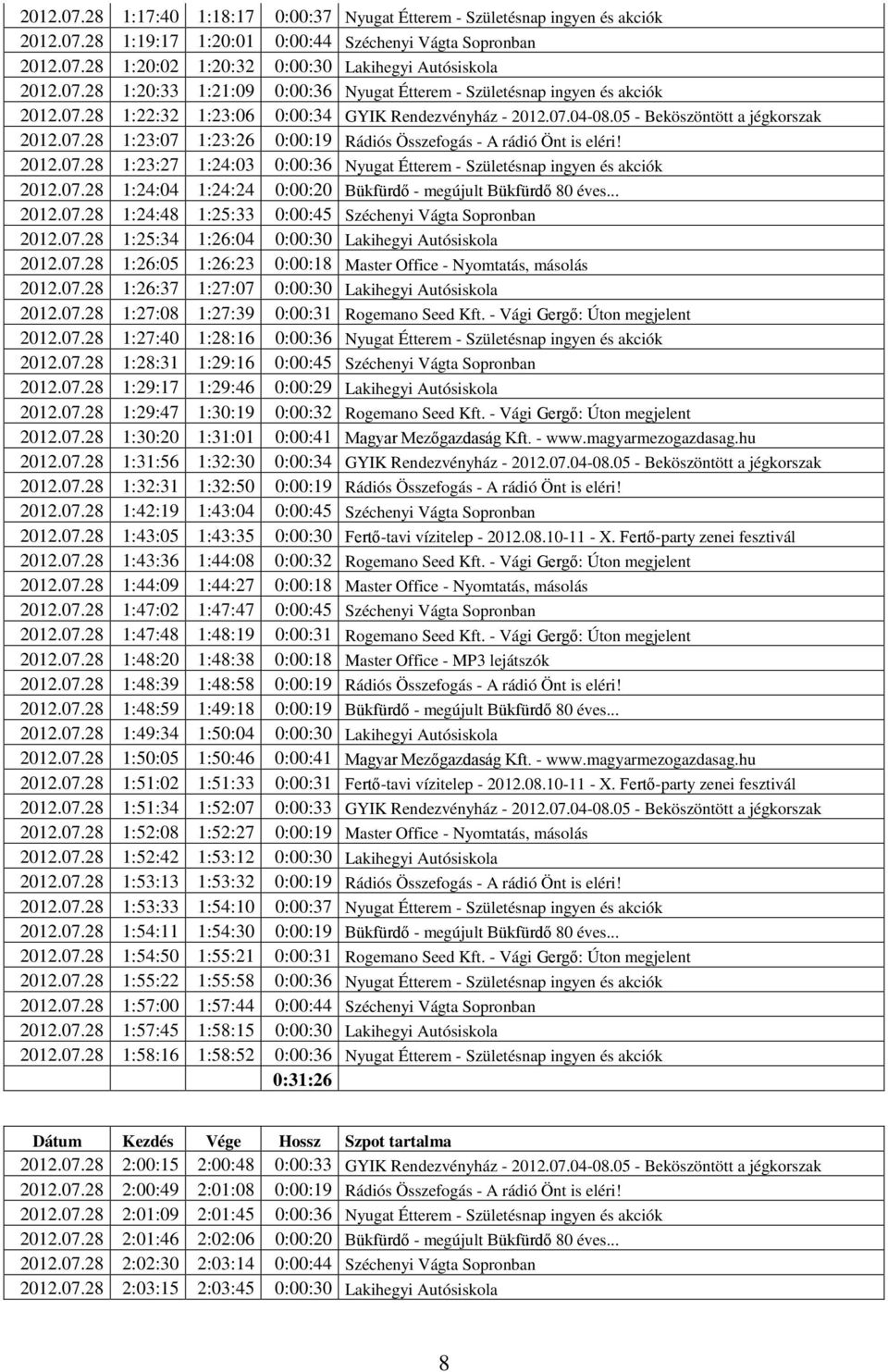 | | | | | |
|---|---|---|---|---|
| 2012.07.28 | 1:17:40 | 1:18:17 | 0:00:37 | Nyugat Étterem - Születésnap ingyen és akciók |
| 2012.07.28 | 1:19:17 | 1:20:01 | 0:00:44 | Széchenyi Vágta Sopronban |
| 2012.07.28 | 1:20:02 | 1:20:32 | 0:00:30 | Lakihegyi Autósiskola |
| 2012.07.28 | 1:20:33 | 1:21:09 | 0:00:36 | Nyugat Étterem - Születésnap ingyen és akciók |
| 2012.07.28 | 1:22:32 | 1:23:06 | 0:00:34 | GYIK Rendezvényház - 2012.07.04-08.05 - Beköszöntött a jégkorszak |
| 2012.07.28 | 1:23:07 | 1:23:26 | 0:00:19 | Rádiós Összefogás - A rádió Önt is eléri! |
| 2012.07.28 | 1:23:27 | 1:24:03 | 0:00:36 | Nyugat Étterem - Születésnap ingyen és akciók |
| 2012.07.28 | 1:24:04 | 1:24:24 | 0:00:20 | Bükfürdő - megújult Bükfürdő 80 éves... |
| 2012.07.28 | 1:24:48 | 1:25:33 | 0:00:45 | Széchenyi Vágta Sopronban |
| 2012.07.28 | 1:25:34 | 1:26:04 | 0:00:30 | Lakihegyi Autósiskola |
| 2012.07.28 | 1:26:05 | 1:26:23 | 0:00:18 | Master Office - Nyomtatás, másolás |
| 2012.07.28 | 1:26:37 | 1:27:07 | 0:00:30 | Lakihegyi Autósiskola |
| 2012.07.28 | 1:27:08 | 1:27:39 | 0:00:31 | Rogemano Seed Kft. - Vági Gergő: Úton megjelent |
| 2012.07.28 | 1:27:40 | 1:28:16 | 0:00:36 | Nyugat Étterem - Születésnap ingyen és akciók |
| 2012.07.28 | 1:28:31 | 1:29:16 | 0:00:45 | Széchenyi Vágta Sopronban |
| 2012.07.28 | 1:29:17 | 1:29:46 | 0:00:29 | Lakihegyi Autósiskola |
| 2012.07.28 | 1:29:47 | 1:30:19 | 0:00:32 | Rogemano Seed Kft. - Vági Gergő: Úton megjelent |
| 2012.07.28 | 1:30:20 | 1:31:01 | 0:00:41 | Magyar Mezőgazdaság Kft. - www.magyarmezogazdasag.hu |
| 2012.07.28 | 1:31:56 | 1:32:30 | 0:00:34 | GYIK Rendezvényház - 2012.07.04-08.05 - Beköszöntött a jégkorszak |
| 2012.07.28 | 1:32:31 | 1:32:50 | 0:00:19 | Rádiós Összefogás - A rádió Önt is eléri! |
| 2012.07.28 | 1:42:19 | 1:43:04 | 0:00:45 | Széchenyi Vágta Sopronban |
| 2012.07.28 | 1:43:05 | 1:43:35 | 0:00:30 | Fertő-tavi vízitelep - 2012.08.10-11 - X. Fertő-party zenei fesztivál |
| 2012.07.28 | 1:43:36 | 1:44:08 | 0:00:32 | Rogemano Seed Kft. - Vági Gergő: Úton megjelent |
| 2012.07.28 | 1:44:09 | 1:44:27 | 0:00:18 | Master Office - Nyomtatás, másolás |
| 2012.07.28 | 1:47:02 | 1:47:47 | 0:00:45 | Széchenyi Vágta Sopronban |
| 2012.07.28 | 1:47:48 | 1:48:19 | 0:00:31 | Rogemano Seed Kft. - Vági Gergő: Úton megjelent |
| 2012.07.28 | 1:48:20 | 1:48:38 | 0:00:18 | Master Office - MP3 lejátszók |
| 2012.07.28 | 1:48:39 | 1:48:58 | 0:00:19 | Rádiós Összefogás - A rádió Önt is eléri! |
| 2012.07.28 | 1:48:59 | 1:49:18 | 0:00:19 | Bükfürdő - megújult Bükfürdő 80 éves... |
| 2012.07.28 | 1:49:34 | 1:50:04 | 0:00:30 | Lakihegyi Autósiskola |
| 2012.07.28 | 1:50:05 | 1:50:46 | 0:00:41 | Magyar Mezőgazdaság Kft. - www.magyarmezogazdasag.hu |
| 2012.07.28 | 1:51:02 | 1:51:33 | 0:00:31 | Fertő-tavi vízitelep - 2012.08.10-11 - X. Fertő-party zenei fesztivál |
| 2012.07.28 | 1:51:34 | 1:52:07 | 0:00:33 | GYIK Rendezvényház - 2012.07.04-08.05 - Beköszöntött a jégkorszak |
| 2012.07.28 | 1:52:08 | 1:52:27 | 0:00:19 | Master Office - Nyomtatás, másolás |
| 2012.07.28 | 1:52:42 | 1:53:12 | 0:00:30 | Lakihegyi Autósiskola |
| 2012.07.28 | 1:53:13 | 1:53:32 | 0:00:19 | Rádiós Összefogás - A rádió Önt is eléri! |
| 2012.07.28 | 1:53:33 | 1:54:10 | 0:00:37 | Nyugat Étterem - Születésnap ingyen és akciók |
| 2012.07.28 | 1:54:11 | 1:54:30 | 0:00:19 | Bükfürdő - megújult Bükfürdő 80 éves... |
| 2012.07.28 | 1:54:50 | 1:55:21 | 0:00:31 | Rogemano Seed Kft. - Vági Gergő: Úton megjelent |
| 2012.07.28 | 1:55:22 | 1:55:58 | 0:00:36 | Nyugat Étterem - Születésnap ingyen és akciók |
| 2012.07.28 | 1:57:00 | 1:57:44 | 0:00:44 | Széchenyi Vágta Sopronban |
| 2012.07.28 | 1:57:45 | 1:58:15 | 0:00:30 | Lakihegyi Autósiskola |
| 2012.07.28 | 1:58:16 | 1:58:52 | 0:00:36 | Nyugat Étterem - Születésnap ingyen és akciók |
| | | | 0:31:26 | |

| Dátum | Kezdés | Vége | Hossz | Szpot tartalma |
|---|---|---|---|---|
| 2012.07.28 | 2:00:15 | 2:00:48 | 0:00:33 | GYIK Rendezvényház - 2012.07.04-08.05 - Beköszöntött a jégkorszak |
| 2012.07.28 | 2:00:49 | 2:01:08 | 0:00:19 | Rádiós Összefogás - A rádió Önt is eléri! |
| 2012.07.28 | 2:01:09 | 2:01:45 | 0:00:36 | Nyugat Étterem - Születésnap ingyen és akciók |
| 2012.07.28 | 2:01:46 | 2:02:06 | 0:00:20 | Bükfürdő - megújult Bükfürdő 80 éves... |
| 2012.07.28 | 2:02:30 | 2:03:14 | 0:00:44 | Széchenyi Vágta Sopronban |
| 2012.07.28 | 2:03:15 | 2:03:45 | 0:00:30 | Lakihegyi Autósiskola |

8